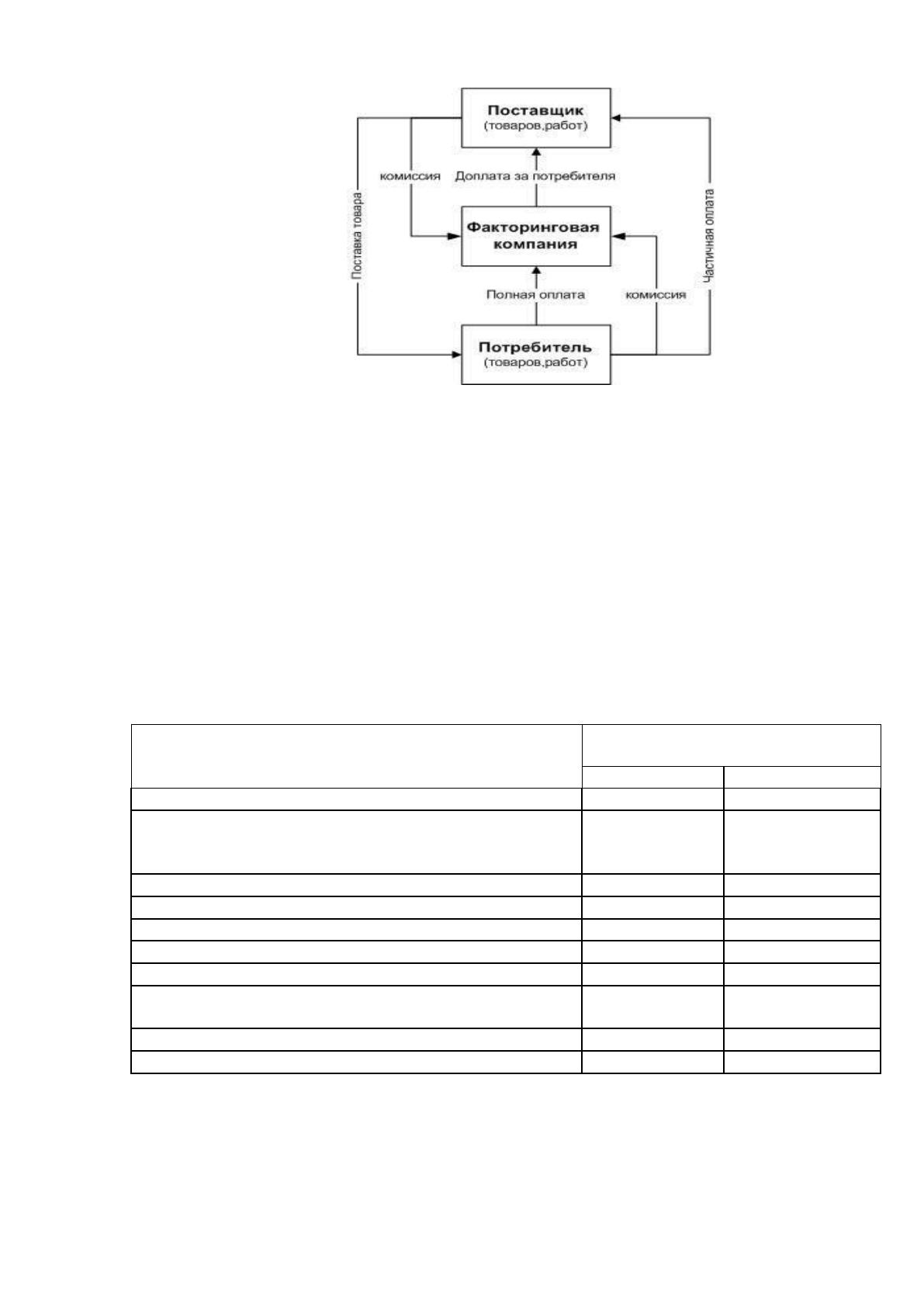 Поставщик
(товаров,работ)

комиссия

Доплата за потребителя

Поставка товара

Факторинговая
компания

Частичная оплата

Полная оплата

комиссия

Потребитель
(товаров,работ)